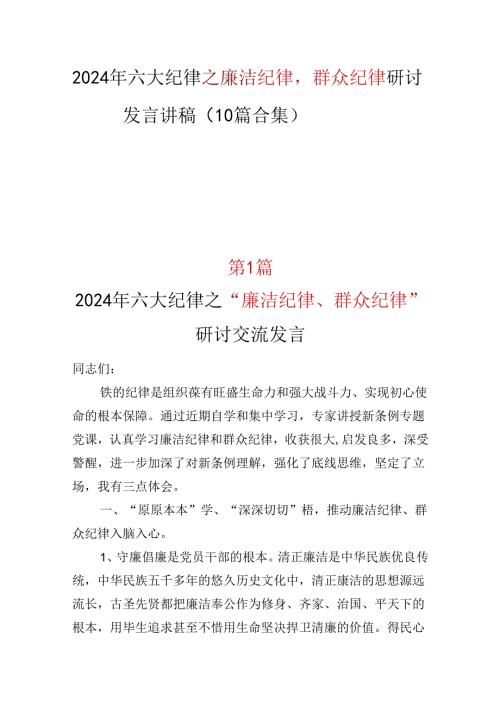 2024年六大纪律之廉洁纪律，群众纪律研讨发言讲稿（10篇合集）

第1篇

2024年六大纪律之“廉洁纪律、群众纪律”研讨交流发言

同志们：

铁的纪律是组织葆有旺盛生命力和强大战斗力、实现初心使命的根本保障。通过近期自学和集中学习，专家讲授新条例专题党课，认真学习廉洁纪律和群众纪律，收获很大，启发良多，深受警醒，进一步加深了对新条例理解，强化了底线思维，坚定了立场，我有三点体会。

一、“原原本本”学、“深深切切”悟，推动廉洁纪律、群众纪律入脑入心。

1、守廉倡廉是党员干部的根本。清正廉洁是中华民族优良传统，中华民族五千多年的悠久历史文化中，清正廉洁的思想源远流长，古圣先贤都把廉洁奉公作为修身、齐家、治国、平天下的根本，用毕生追求甚至不惜用生命坚决捍卫清廉的价值。得民心